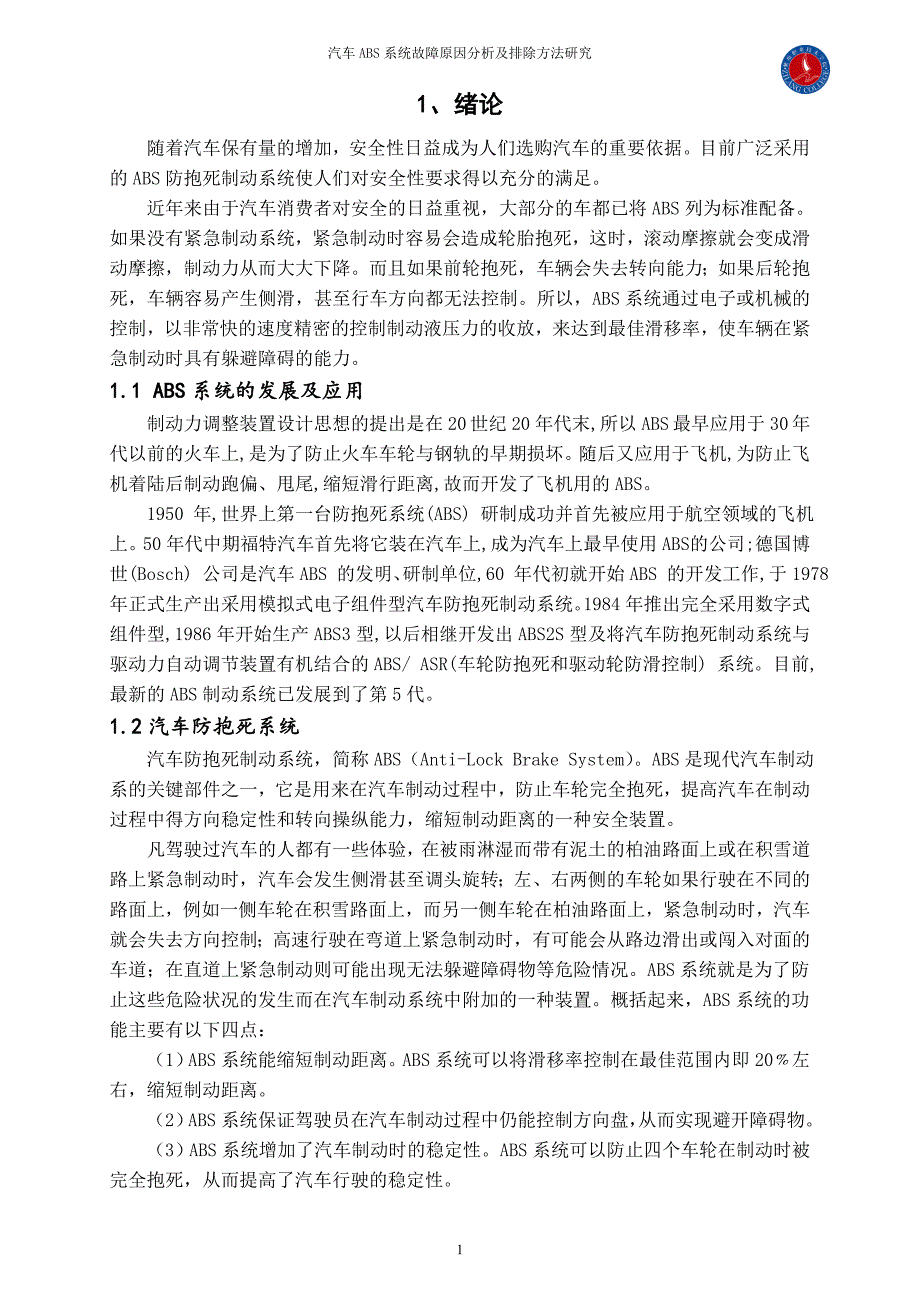 汽车 ABS 系统故障原因分析及排除方法研究

1、绪论

随着汽车保有量的增加，安全性日益成为人们选购汽车的重要依据。目前广泛采用的 ABS 防抱死制动系统使人们对安全性要求得以充分的满足。

近年来由于汽车消费者对安全的日益重视，大部分的车都已将 ABS 列为标准配备。如果没有紧急制动系统，紧急制动时容易会造成轮胎抱死，这时，滚动摩擦就会变成滑动摩擦，制动力从而大大下降。而且如果前轮抱死，车辆会失去转向能力；如果后轮抱死，车辆容易产生侧滑，甚至行车方向都无法控制。所以，ABS 系统通过电子或机械的控制，以非常快的速度精密的控制制动液压力的收放，来达到最佳滑移率，使车辆在紧急制动时具有躲避障碍的能力。

1.1 ABS 系统的发展及应用

制动力调整装置设计思想的提出是在 20 世纪 20 年代末,所以 ABS 最早应用于 30 年代以前的火车上,是为了防止火车车轮与钢轨的早期损坏。随后又应用于飞机,为防止飞机着陆后制动跑偏、甩尾,缩短滑行距离,故而开发了飞机用的 ABS。

1950 年,世界上第一台防抱死系统(ABS) 研制成功并首先被应用于航空领域的飞机上。50 年代中期福特汽车首先将它装在汽车上,成为汽车上最早使用 ABS 的公司;德国博世(Bosch) 公司是汽车 ABS 的发明、研制单位,60 年代初就开始 ABS 的开发工作,于 1978 年正式生产出采用模拟式电子组件型汽车防抱死制动系统。1984 年推出完全采用数字式组件型,1986 年开始生产 ABS3 型,以后相继开发出 ABS2S 型及将汽车防抱死制动系统与驱动力自动调节装置有机结合的 ABS/ ASR(车轮防抱死和驱动轮防滑控制) 系统。目前,最新的 ABS 制动系统已发展到了第 5 代。

1.2 汽车防抱死系统

汽车防抱死制动系统，简称 ABS（Anti-Lock Brake System）。ABS 是现代汽车制动系的关键部件之一，它是用来在汽车制动过程中，防止车轮完全抱死，提高汽车在制动过程中得方向稳定性和转向操纵能力，缩短制动距离的一种安全装置。

凡驾驶过汽车的人都有一些体验，在被雨淋湿而带有泥土的柏油路面上或在积雪道路上紧急制动时，汽车会发生侧滑甚至调头旋转；左、右两侧的车轮如果行驶在不同的路面上，例如一侧车轮在积雪路面上，而另一侧车轮在柏油路面上，紧急制动时，汽车就会失去方向控制；高速行驶在弯道上紧急制动时，有可能会从路边滑出或闯入对面的车道；在直道上紧急制动则可能出现无法躲避障碍物等危险情况。ABS 系统就是为了防止这些危险状况的发生而在汽车制动系统中附加的一种装置。概括起来，ABS 系统的功能主要有以下四点：

（1）ABS 系统能缩短制动距离。ABS 系统可以将滑移率控制在最佳范围内即 20％左右，缩短制动距离。

（2）ABS 系统保证驾驶员在汽车制动过程中仍能控制方向盘，从而实现避开障碍物。

（3）ABS 系统增加了汽车制动时的稳定性。ABS 系统可以防止四个车轮在制动时被完全抱死，从而提高了汽车行驶的稳定性。

1